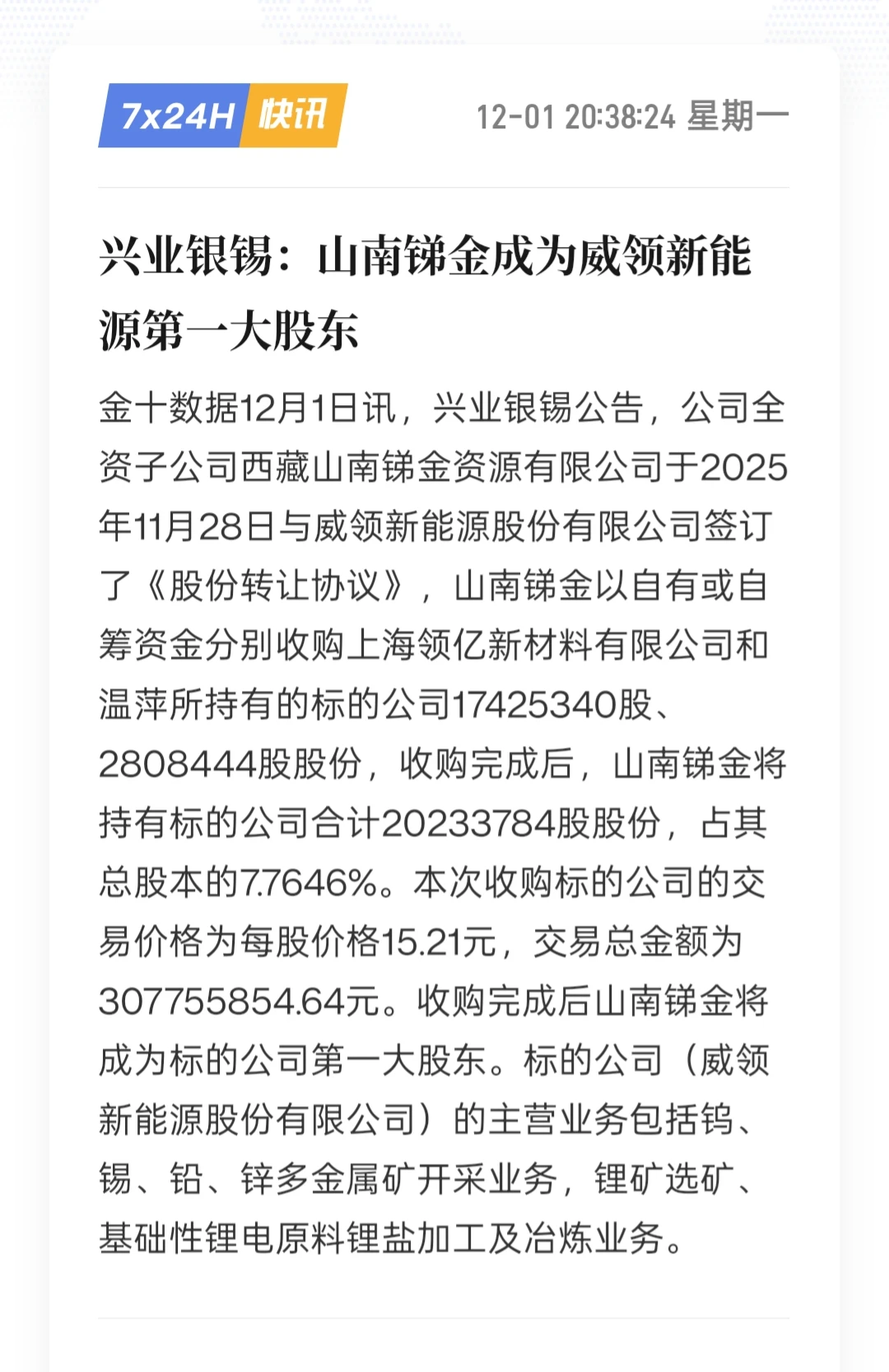 7x24H 快讯 12-01 20:38:24 星期一

兴业银锡：山南锑金成为威领新能源第一大股东

金十数据12月1日讯，兴业银锡公告，公司全资子公司西藏山南锑金资源有限公司于2025年11月28日与威领新能源股份有限公司签订了《股份转让协议》，山南锑金以自有或自筹资金分别收购上海领亿新材料有限公司和温萍所持有的标的公司17425340股、2808444股股份，收购完成后，山南锑金将持有标的公司合计20233784股股份，占其总股本的7.7646%。本次收购标的公司的交易价格为每股价格15.21元，交易总金额为307755854.64元。收购完成后山南锑金将成为标的公司第一大股东。标的公司（威领新能源股份有限公司）的主营业务包括钨、锡、铅、锌多金属矿开采业务，锂矿选矿、基础性锂电原料锂盐加工及冶炼业务。